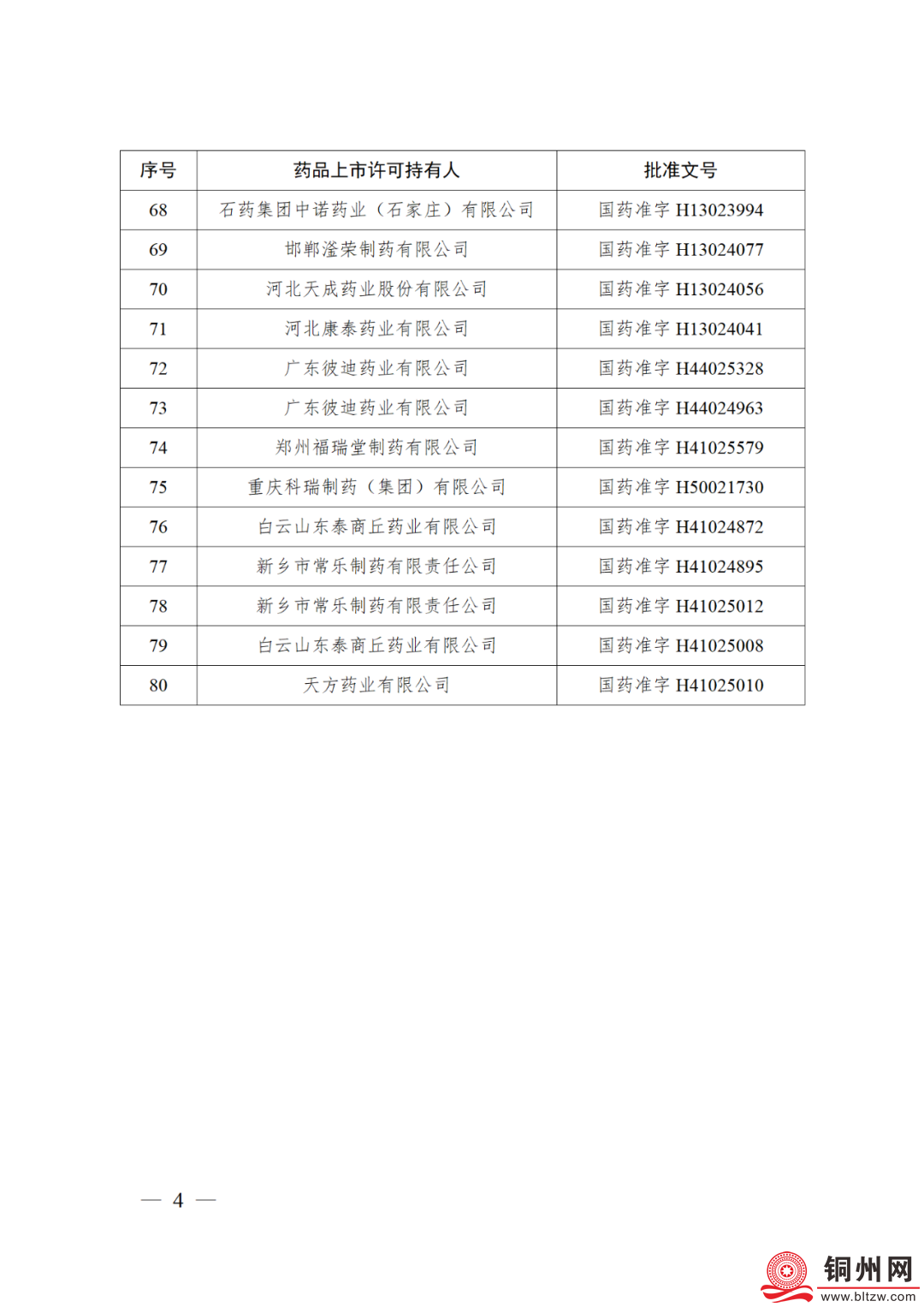 | 序号 | 药品上市许可持有人 | 批准文号 |
|---|---|---|
| 68 | 石药集团中诺药业（石家庄）有限公司 | 国药准字 H13023994 |
| 69 | 邯郸滏荣制药有限公司 | 国药准字 H13024077 |
| 70 | 河北天成药业股份有限公司 | 国药准字 H13024056 |
| 71 | 河北康泰药业有限公司 | 国药准字 H13024041 |
| 72 | 广东彼迪药业有限公司 | 国药准字 H44025328 |
| 73 | 广东彼迪药业有限公司 | 国药准字 H44024963 |
| 74 | 郑州福瑞堂制药有限公司 | 国药准字 H41025579 |
| 75 | 重庆科瑞制药（集团）有限公司 | 国药准字 H50021730 |
| 76 | 白云山东泰商丘药业有限公司 | 国药准字 H41024872 |
| 77 | 新乡市常乐制药有限责任公司 | 国药准字 H41024895 |
| 78 | 新乡市常乐制药有限责任公司 | 国药准字 H41025012 |
| 79 | 白云山东泰商丘药业有限公司 | 国药准字 H41025008 |
| 80 | 天方药业有限公司 | 国药准字 H41025010 |

— 4 —

铜州网
www.bltzw.com